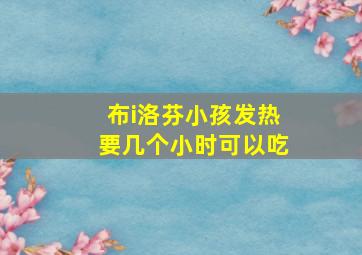 布i洛芬小孩发热
要几个小时可以吃